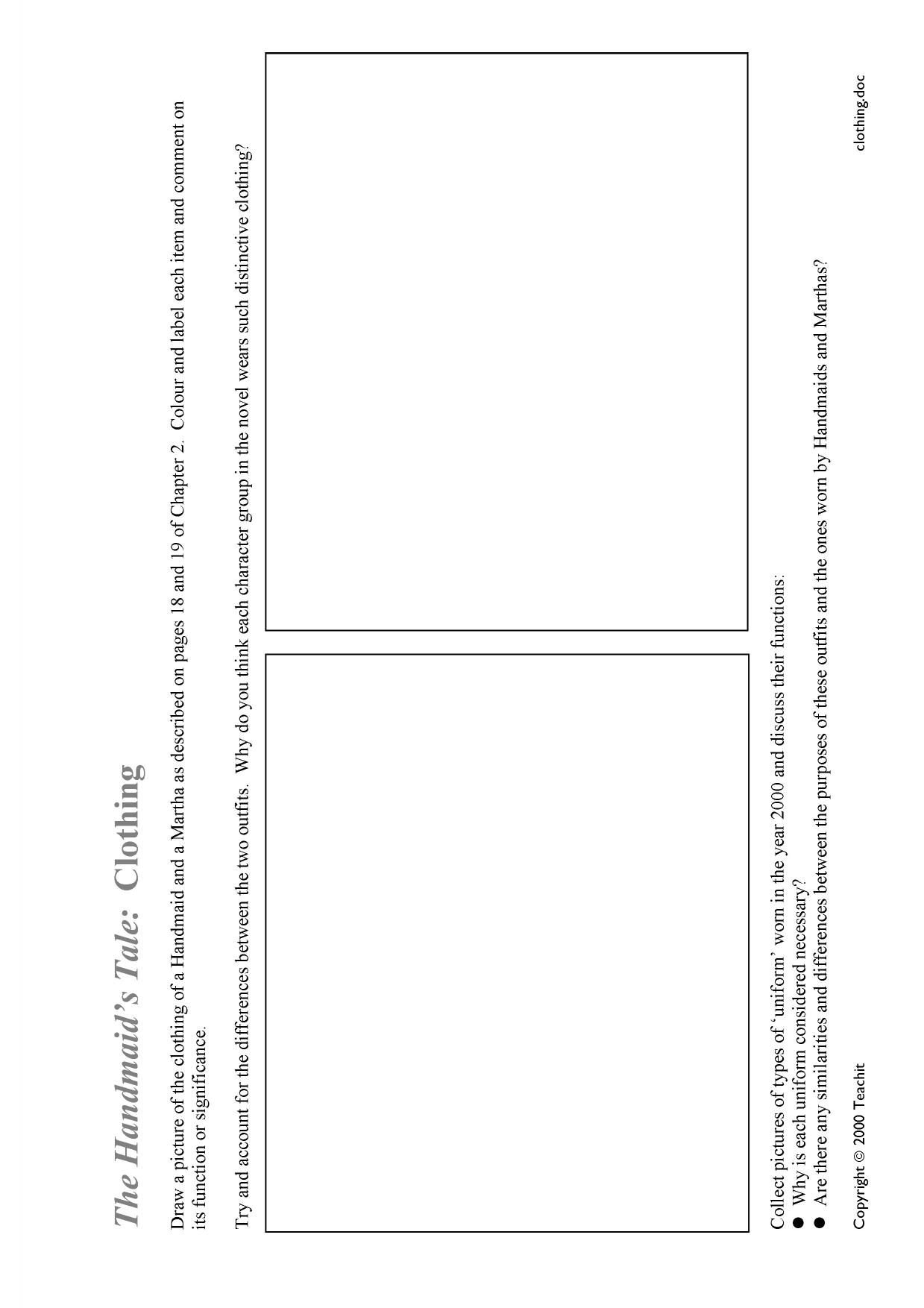 The Handmaid's Tale: Clothing

Draw a picture of the clothing of a Handmaid and a Martha as described on pages 18 and 19 of Chapter 2. Colour and label each item and comment on its function or significance.

Try and account for the differences between the two outfits. Why do you think each character group in the novel wears such distinctive clothing?

Collect pictures of types of 'uniform' worn in the year 2000 and discuss their functions:
• Why is each uniform considered necessary?
• Are there any similarities and differences between the purposes of these outfits and the ones worn by Handmaids and Marthas?

Copyright © 2000 Teachit

clothing.doc